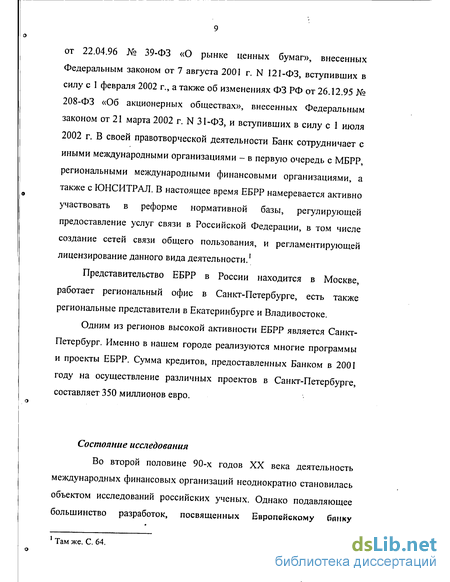 9

от 22.04.96 № 39-ФЗ «О рынке ценных бумаг», внесенных Федеральным законом от 7 августа 2001 г. N 121-ФЗ, вступивших в силу с 1 февраля 2002 г., а также об изменениях ФЗ РФ от 26.12.95 № 208-ФЗ «Об акционерных обществах», внесенных Федеральным законом от 21 марта 2002 г. N 31-ФЗ, и вступивших в силу с 1 июля 2002 г. В своей правотворческой деятельности Банк сотрудничает с иными международными организациями – в первую очередь с МБРР, региональными международными финансовыми организациями, а также с ЮНСИТРАЛ. В настоящее время ЕБРР намеревается активно участвовать в реформе нормативной базы, регулирующей предоставление услуг связи в Российской Федерации, в том числе создание сетей связи общего пользования, и регламентирующей лицензирование данного вида деятельности.$^1$

Представительство ЕБРР в России находится в Москве, работает региональный офис в Санкт-Петербурге, есть также региональные представители в Екатеринбурге и Владивостоке.

Одним из регионов высокой активности ЕБРР является Санкт-Петербург. Именно в нашем городе реализуются многие программы и проекты ЕБРР. Сумма кредитов, предоставленных Банком в 2001 году на осуществление различных проектов в Санкт-Петербурге, составляет 350 миллионов евро.

Состояние исследования

Во второй половине 90-х годов XX века деятельность международных финансовых организаций неоднократно становилась объектом исследований российских ученых. Однако подавляющее большинство разработок, посвященных Европейскому банку

$^1$ Там же. С. 64.

dsLib.net
библиотека диссертаций